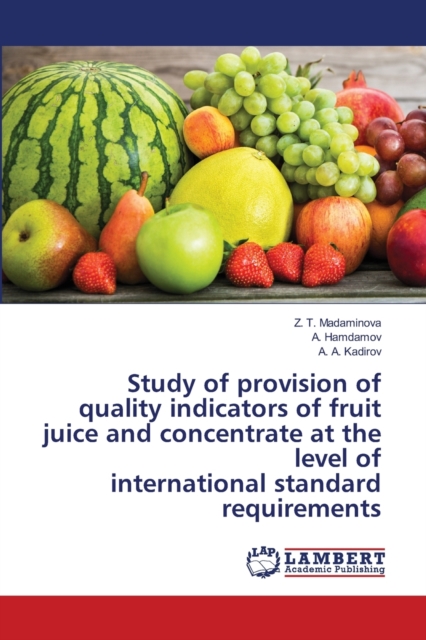 Z. T. Madaminova
A. Hamdamov
A. A. Kadirov

Study of provision of quality indicators of fruit juice and concentrate at the level of international standard requirements

LAP LAMBERT Academic Publishing